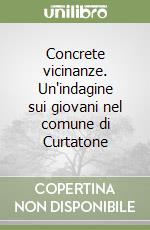 unilibro

Concrete vicinanze. Un'indagine sui giovani nel comune di Curtatone

COPERTINA NON DISPONIBILE